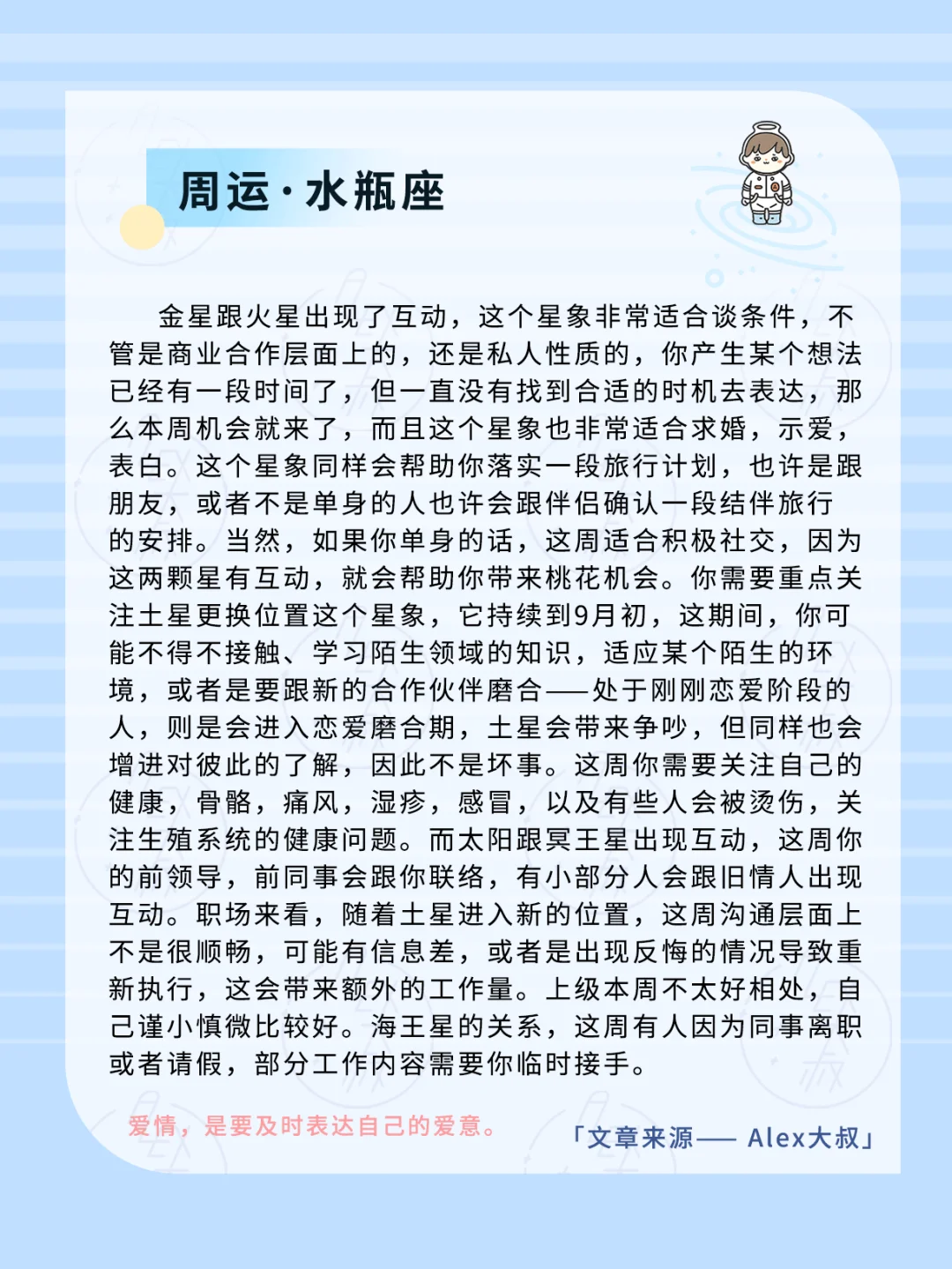 周运·水瓶座

金星跟火星出现了互动，这个星象非常适合谈条件，不管是商业合作层面上的，还是私人性质的，你产生某个想法已经有一段时间了，但一直没有找到合适的时机去表达，那么本周机会就来了，而且这个星象也非常适合求婚，示爱，表白。这个星象同样会帮助你落实一段旅行计划，也许是跟朋友，或者不是单身的人也许会跟伴侣确认一段结伴旅行的安排。当然，如果你单身的话，这周适合积极社交，因为这两颗星有互动，就会帮助你带来桃花机会。你需要重点关注土星更换位置这个星象，它持续到9月初，这期间，你可能不得不接触、学习陌生领域的知识，适应某个陌生的环境，或者是要跟新的合作伙伴磨合——处于刚刚恋爱阶段的人，则是会进入恋爱磨合期，土星会带来争吵，但同样也会增进对彼此的了解，因此不是坏事。这周你需要关注自己的健康，骨骼，痛风，湿疹，感冒，以及有些人会被烫伤，关注生殖系统的健康问题。而太阳跟冥王星出现互动，这周你的前领导，前同事会跟你联络，有小部分人会跟旧情人出现互动。职场来看，随着土星进入新的位置，这周沟通层面上不是很顺畅，可能有信息差，或者是出现反悔的情况导致重新执行，这会带来额外的工作量。上级本周不太好相处，自己谨小慎微比较好。海王星的关系，这周有人因为同事离职或者请假，部分工作内容需要你临时接手。

爱情，是要及时表达自己的爱意。

「文章来源—— Alex大叔」